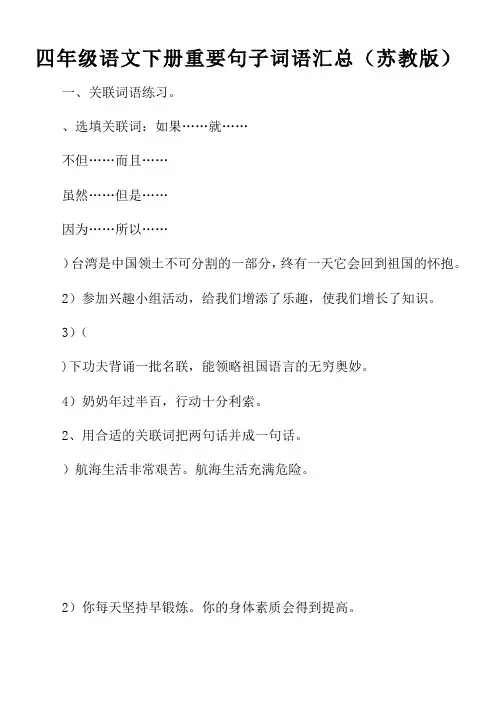 四年级语文下册重要句子词语汇总（苏教版）

一、关联词语练习。

、选填关联词：如果……就……

不但……而且……

虽然……但是……

因为……所以……

）台湾是中国领土不可分割的一部分，终有一天它会回到祖国的怀抱。

2）参加兴趣小组活动，给我们增添了乐趣，使我们增长了知识。

3）(

)下功夫背诵一批名联，能领略祖国语言的无穷奥妙。

4）奶奶年过半百，行动十分利索。

2、用合适的关联词把两句话并成一句话。

）航海生活非常艰苦。航海生活充满危险。

2）你每天坚持早锻炼。你的身体素质会得到提高。